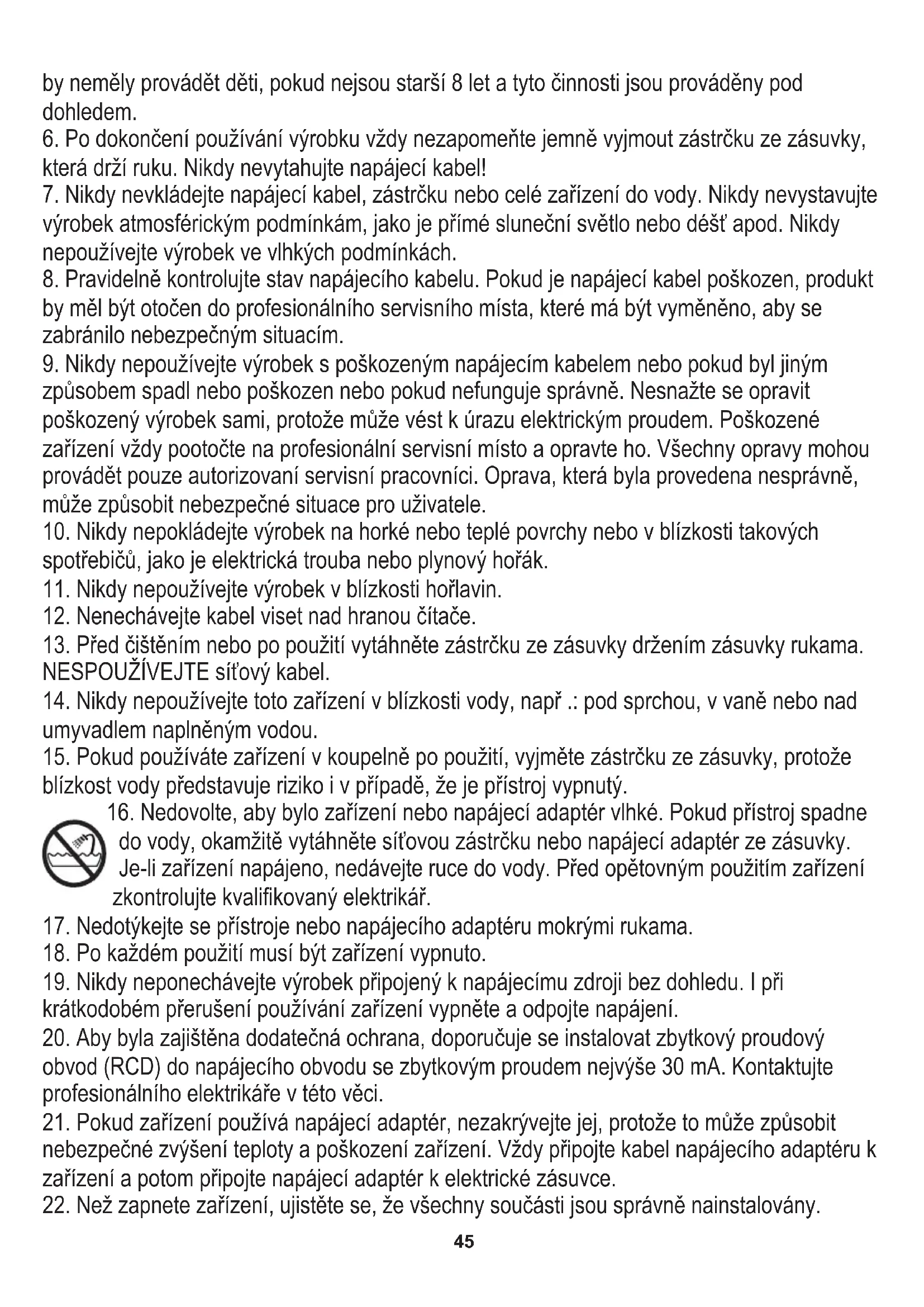 by neměly provádět děti, pokud nejsou starší 8 let a tyto činnosti jsou prováděny pod dohledem.
6. Po dokončení používání výrobku vždy nezapomeňte jemně vyjmout zástrčku ze zásuvky, která drží ruku. Nikdy nevytahujte napájecí kabel!
7. Nikdy nevkládejte napájecí kabel, zástrčku nebo celé zařízení do vody. Nikdy nevystavujte výrobek atmosférickým podmínkám, jako je přímé sluneční světlo nebo déšť apod. Nikdy nepoužívejte výrobek ve vlhkých podmínkách.
8. Pravidelně kontrolujte stav napájecího kabelu. Pokud je napájecí kabel poškozen, produkt by měl být otočen do profesionálního servisního místa, které má být vyměněno, aby se zabránilo nebezpečným situacím.
9. Nikdy nepoužívejte výrobek s poškozeným napájecím kabelem nebo pokud byl jiným způsobem spadl nebo poškozen nebo pokud nefunguje správně. Nesnažte se opravit poškozený výrobek sami, protože může vést k úrazu elektrickým proudem. Poškozené zařízení vždy pootočte na profesionální servisní místo a opravte ho. Všechny opravy mohou provádět pouze autorizovaní servisní pracovníci. Oprava, která byla provedena nesprávně, může způsobit nebezpečné situace pro uživatele.
10. Nikdy nepokládejte výrobek na horké nebo teplé povrchy nebo v blízkosti takových spotřebičů, jako je elektrická trouba nebo plynový hořák.
11. Nikdy nepoužívejte výrobek v blízkosti hořlavin.
12. Nenechávejte kabel viset nad hranou čítače.
13. Před čištěním nebo po použití vytáhněte zástrčku ze zásuvky držením zásuvky rukama. NESPOUŽÍVEJTE síťový kabel.
14. Nikdy nepoužívejte toto zařízení v blízkosti vody, např .: pod sprchou, v vaně nebo nad umyvadlem naplněným vodou.
15. Pokud používáte zařízení v koupelně po použití, vyjměte zástrčku ze zásuvky, protože blízkost vody představuje riziko i v případě, že je přístroj vypnutý.
16. Nedovolte, aby bylo zařízení nebo napájecí adaptér vlhké. Pokud přístroj spadne do vody, okamžitě vytáhněte síťovou zástrčku nebo napájecí adaptér ze zásuvky. Je-li zařízení napájeno, nedávejte ruce do vody. Před opětovným použitím zařízení zkontrolujte kvalifikovaný elektrikář.
17. Nedotýkejte se přístroje nebo napájecího adaptéru mokrými rukama.
18. Po každém použití musí být zařízení vypnuto.
19. Nikdy neponechávejte výrobek připojený k napájecímu zdroji bez dohledu. I při krátkodobém přerušení používání zařízení vypněte a odpojte napájení.
20. Aby byla zajištěna dodatečná ochrana, doporučuje se instalovat zbytkový proudový obvod (RCD) do napájecího obvodu se zbytkovým proudem nejvýše 30 mA. Kontaktujte profesionálního elektrikáře v této věci.
21. Pokud zařízení používá napájecí adaptér, nezakrývejte jej, protože to může způsobit nebezpečné zvýšení teploty a poškození zařízení. Vždy připojte kabel napájecího adaptéru k zařízení a potom připojte napájecí adaptér k elektrické zásuvce.
22. Než zapnete zařízení, ujistěte se, že všechny součásti jsou správně nainstalovány.
45